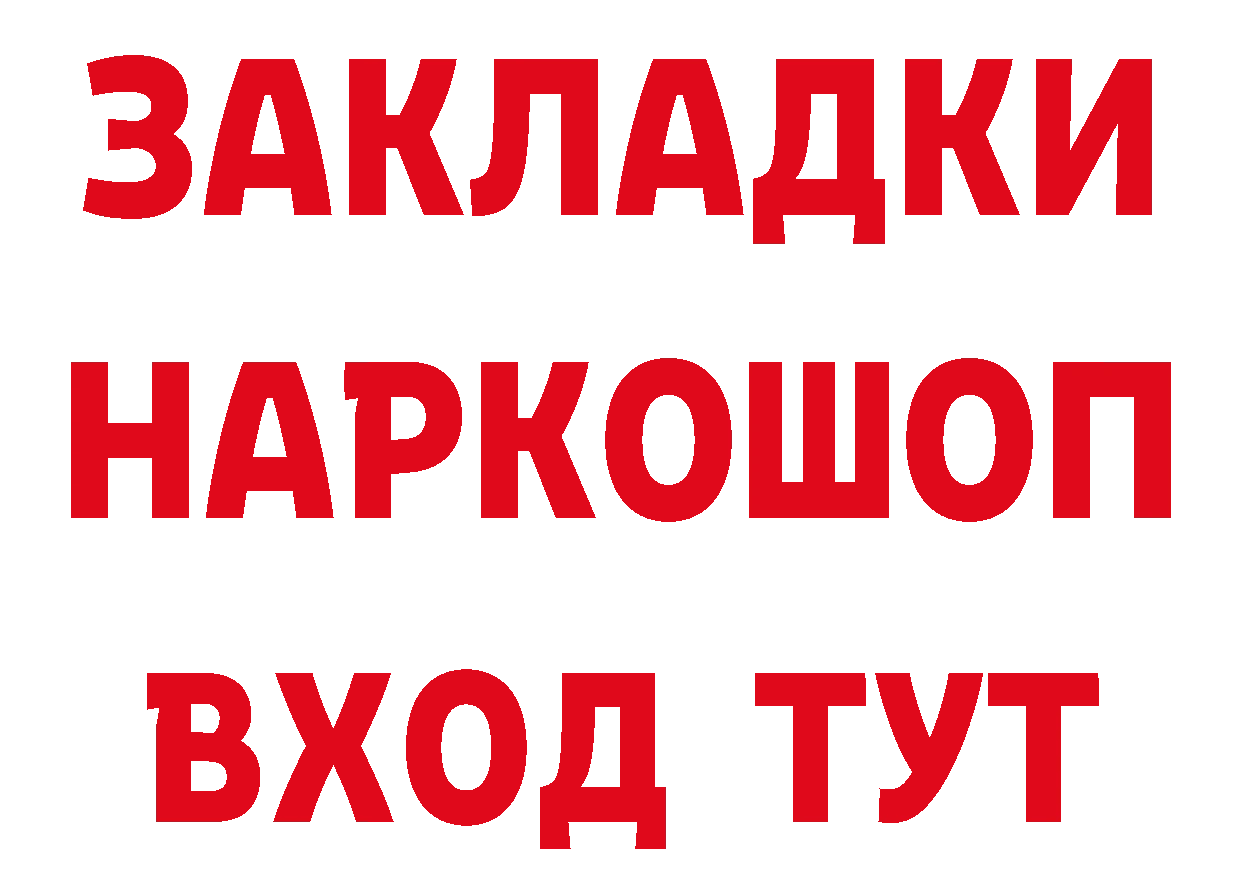 ЗАКЛАДКИ
НАРКОШОП
ВХОД ТУТ